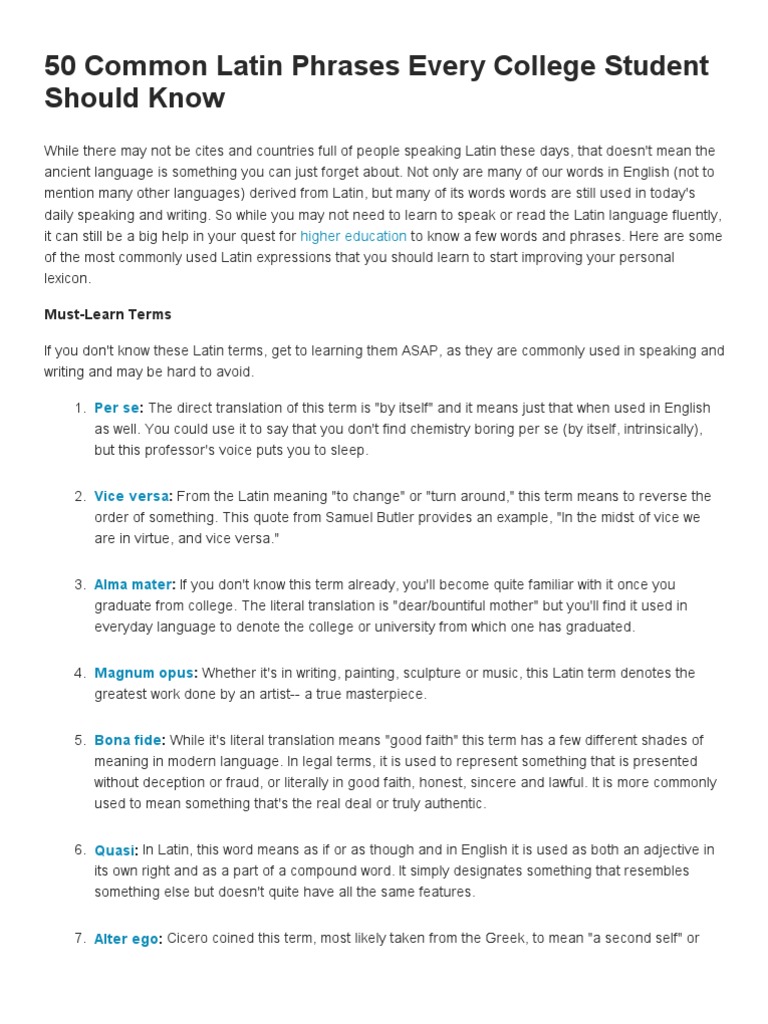 50 Common Latin Phrases Every College Student Should Know

While there may not be cites and countries full of people speaking Latin these days, that doesn't mean the ancient language is something you can just forget about. Not only are many of our words in English (not to mention many other languages) derived from Latin, but many of its words words are still used in today's daily speaking and writing. So while you may not need to learn to speak or read the Latin language fluently, it can still be a big help in your quest for higher education to know a few words and phrases. Here are some of the most commonly used Latin expressions that you should learn to start improving your personal lexicon.

Must-Learn Terms

If you don't know these Latin terms, get to learning them ASAP, as they are commonly used in speaking and writing and may be hard to avoid.

1. Per se: The direct translation of this term is "by itself" and it means just that when used in English as well. You could use it to say that you don't find chemistry boring per se (by itself, intrinsically), but this professor's voice puts you to sleep.

2. Vice versa: From the Latin meaning "to change" or "turn around," this term means to reverse the order of something. This quote from Samuel Butler provides an example, "In the midst of vice we are in virtue, and vice versa."

3. Alma mater: If you don't know this term already, you'll become quite familiar with it once you graduate from college. The literal translation is "dear/bountiful mother" but you'll find it used in everyday language to denote the college or university from which one has graduated.

4. Magnum opus: Whether it's in writing, painting, sculpture or music, this Latin term denotes the greatest work done by an artist-- a true masterpiece.

5. Bona fide: While it's literal translation means "good faith" this term has a few different shades of meaning in modern language. In legal terms, it is used to represent something that is presented without deception or fraud, or literally in good faith, honest, sincere and lawful. It is more commonly used to mean something that's the real deal or truly authentic.

6. Quasi: In Latin, this word means as if or as though and in English it is used as both an adjective in its own right and as a part of a compound word. It simply designates something that resembles something else but doesn't quite have all the same features.

7. Alter ego: Cicero coined this term, most likely taken from the Greek, to mean "a second self" or